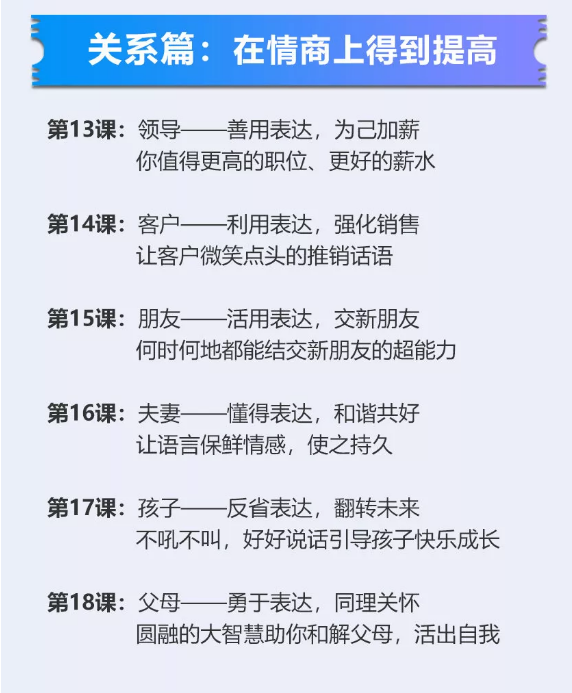 关系篇：在情商上得到提高

第13课：领导——善用表达，为己加薪
你值得更高的职位、更好的薪水

第14课：客户——利用表达，强化销售
让客户微笑点头的推销话语

第15课：朋友——活用表达，交新朋友
何时何地都能结交新朋友的超能力

第16课：夫妻——懂得表达，和谐共好
让语言保鲜情感，使之持久

第17课：孩子——反省表达，翻转未来
不吼不叫，好好说话引导孩子快乐成长

第18课：父母——勇于表达，同理关怀
圆融的大智慧助你和解父母，活出自我